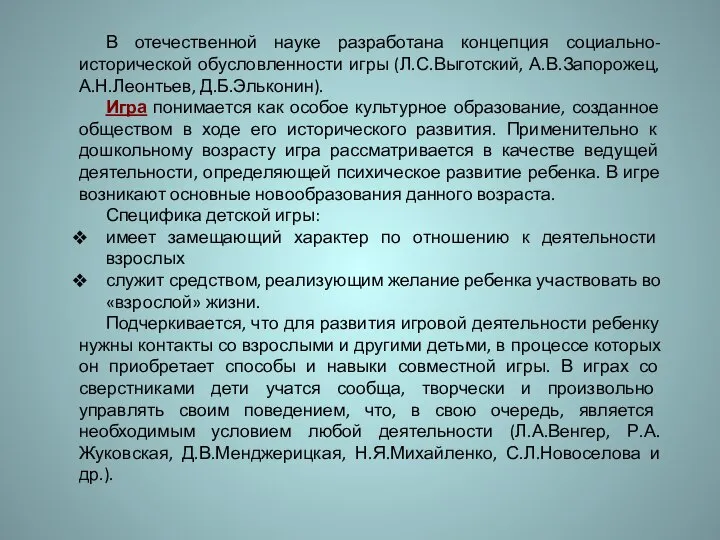 В отечественной науке разработана концепция социально-исторической обусловленности игры (Л.С.Выготский, А.В.Запорожец, А.Н.Леонтьев, Д.Б.Эльконин).

Игра понимается как особое культурное образование, созданное обществом в ходе его исторического развития. Применительно к дошкольному возрасту игра рассматривается в качестве ведущей деятельности, определяющей психическое развитие ребенка. В игре возникают основные новообразования данного возраста.

Специфика детской игры:

❖ имеет замещающий характер по отношению к деятельности взрослых

❖ служит средством, реализующим желание ребенка участвовать во «взрослой» жизни.

Подчеркивается, что для развития игровой деятельности ребенку нужны контакты со взрослыми и другими детьми, в процессе которых он приобретает способы и навыки совместной игры. В играх со сверстниками дети учатся сообща, творчески и произвольно управлять своим поведением, что, в свою очередь, является необходимым условием любой деятельности (Л.А.Венгер, Р.А. Жуковская, Д.В.Менджерицкая, Н.Я.Михайленко, С.Л.Новоселова и др.).